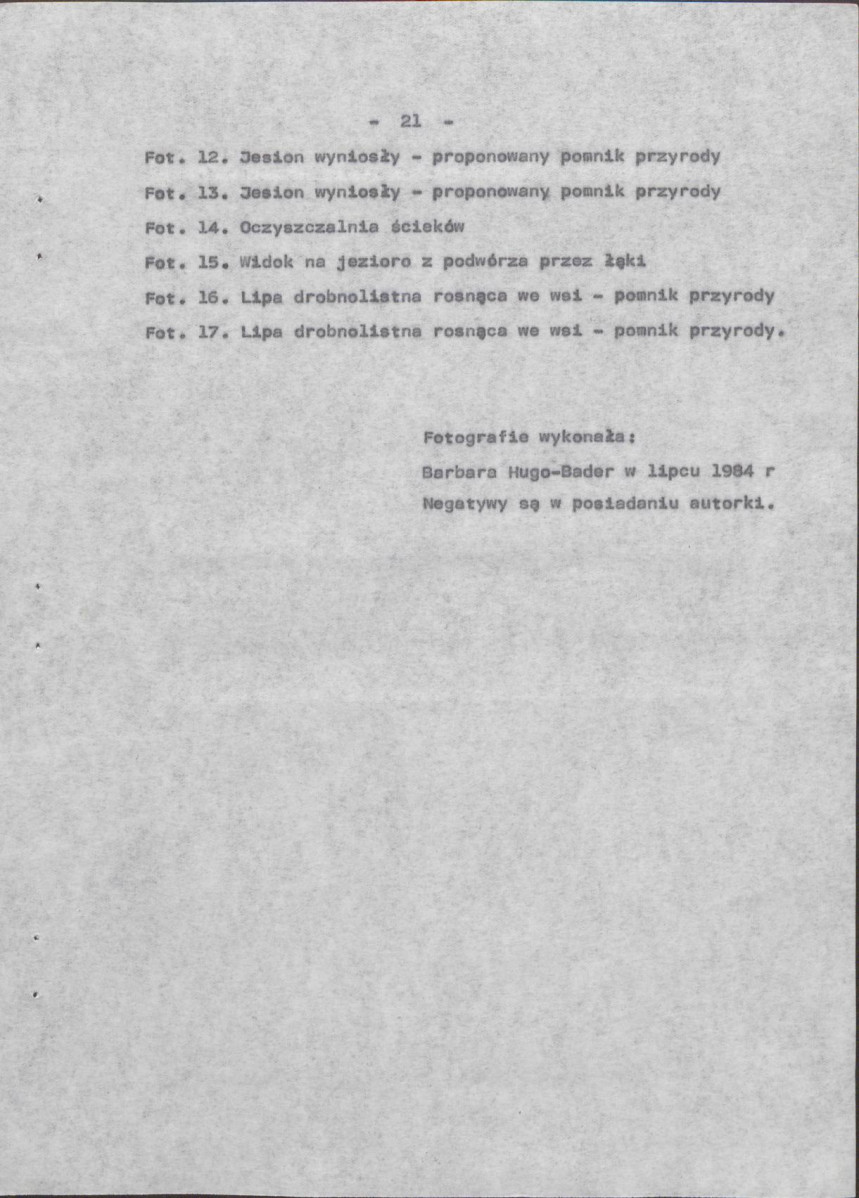 - 21 -

Fot. 12. Jesion wyniosły - proponowany pomnik przyrody

Fot. 13. Jesion wyniosły - proponowany pomnik przyrody

Fot. 14. Oczyszczalnia ścieków

Fot. 15. Widok na jezioro z podwórza przez łąki

Fot. 16. Lipa drobnolistna rosnąca we wsi - pomnik przyrody

Fot. 17. Lipa drobnolistna rosnąca we wsi - pomnik przyrody.

Fotografie wykonała:
Barbara Hugo-Bader w lipcu 1984 r
Negatywy są w posiadaniu autorki.